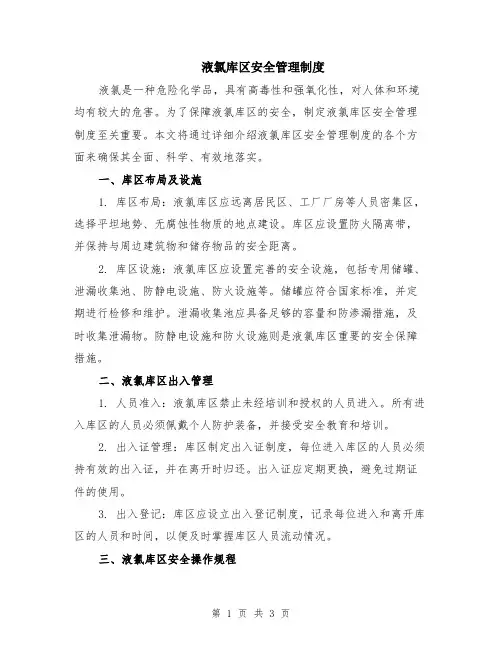 液氯库区安全管理制度

液氯是一种危险化学品，具有高毒性和强氧化性，对人体和环境均有较大的危害。为了保障液氯库区的安全，制定液氯库区安全管理制度至关重要。本文将通过详细介绍液氯库区安全管理制度的各个方面来确保其全面、科学、有效地落实。

一、库区布局及设施

1. 库区布局：液氯库区应远离居民区、工厂厂房等人员密集区，选择平坦地势、无腐蚀性物质的地点建设。库区应设置防火隔离带，并保持与周边建筑物和储存物品的安全距离。

2. 库区设施：液氯库区应设置完善的安全设施，包括专用储罐、泄漏收集池、防静电设施、防火设施等。储罐应符合国家标准，并定期进行检修和维护。泄漏收集池应具备足够的容量和防渗漏措施，及时收集泄漏物。防静电设施和防火设施则是液氯库区重要的安全保障措施。

二、液氯库区出入管理

1. 人员准入：液氯库区禁止未经培训和授权的人员进入。所有进入库区的人员必须佩戴个人防护装备，并接受安全教育和培训。

2. 出入证管理：库区制定出入证制度，每位进入库区的人员必须持有效的出入证，并在离开时归还。出入证应定期更换，避免过期证件的使用。

3. 出入登记：库区应设立出入登记制度，记录每位进入和离开库区的人员和时间，以便及时掌握库区人员流动情况。

三、液氯库区安全操作规程

第 1 页 共 3 页